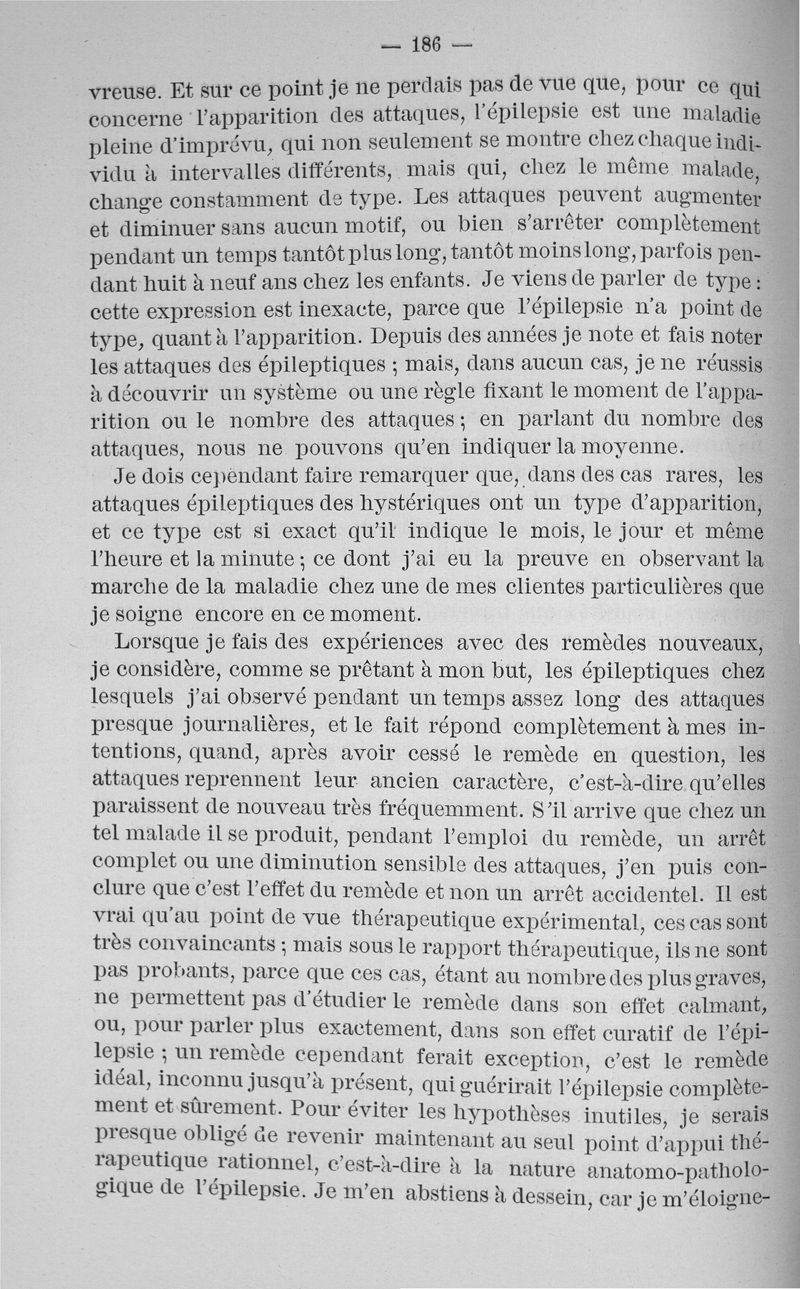 — 186 —

vreuse. Et sur ce point je ne perdais pas de vue que, pour ce qui concerne l'apparition des attaques, l'épilepsie est une maladie pleine d'imprévu, qui non seulement se montre chez chaque individu à intervalles différents, mais qui, chez le même malade, change constamment de type. Les attaques peuvent augmenter et diminuer sans aucun motif, ou bien s'arrêter complètement pendant un temps tantôt plus long, tantôt moins long, parfois pendant huit à neuf ans chez les enfants. Je viens de parler de type : cette expression est inexacte, parce que l'épilepsie n'a point de type, quant à l'apparition. Depuis des années je note et fais noter les attaques des épileptiques ; mais, dans aucun cas, je ne réussis à découvrir un système ou une règle fixant le moment de l'apparition ou le nombre des attaques ; en parlant du nombre des attaques, nous ne pouvons qu'en indiquer la moyenne.

Je dois cependant faire remarquer que, dans des cas rares, les attaques épileptiques des hystériques ont un type d'apparition, et ce type est si exact qu'il indique le mois, le jour et même l'heure et la minute ; ce dont j'ai eu la preuve en observant la marche de la maladie chez une de mes clientes particulières que je soigne encore en ce moment.

Lorsque je fais des expériences avec des remèdes nouveaux, je considère, comme se prêtant à mon but, les épileptiques chez lesquels j'ai observé pendant un temps assez long des attaques presque journalières, et le fait répond complètement à mes intentions, quand, après avoir cessé le remède en question, les attaques reprennent leur ancien caractère, c'est-à-dire qu'elles paraissent de nouveau très fréquemment. S'il arrive que chez un tel malade il se produit, pendant l'emploi du remède, un arrêt complet ou une diminution sensible des attaques, j'en puis conclure que c'est l'effet du remède et non un arrêt accidentel. Il est vrai qu'au point de vue thérapeutique expérimental, ces cas sont très convaincants ; mais sous le rapport thérapeutique, ils ne sont pas probants, parce que ces cas, étant au nombre des plus graves, ne permettent pas d'étudier le remède dans son effet calmant, ou, pour parler plus exactement, dans son effet curatif de l'épilepsie ; un remède cependant ferait exception, c'est le remède idéal, inconnu jusqu'à présent, qui guérirait l'épilepsie complètement et sûrement. Pour éviter les hypothèses inutiles, je serais presque obligé de revenir maintenant au seul point d'appui thérapeutique rationnel, c'est-à-dire à la nature anatomo-pathologique de l'épilepsie. Je m'en abstiens à dessein, car je m'éloigne-